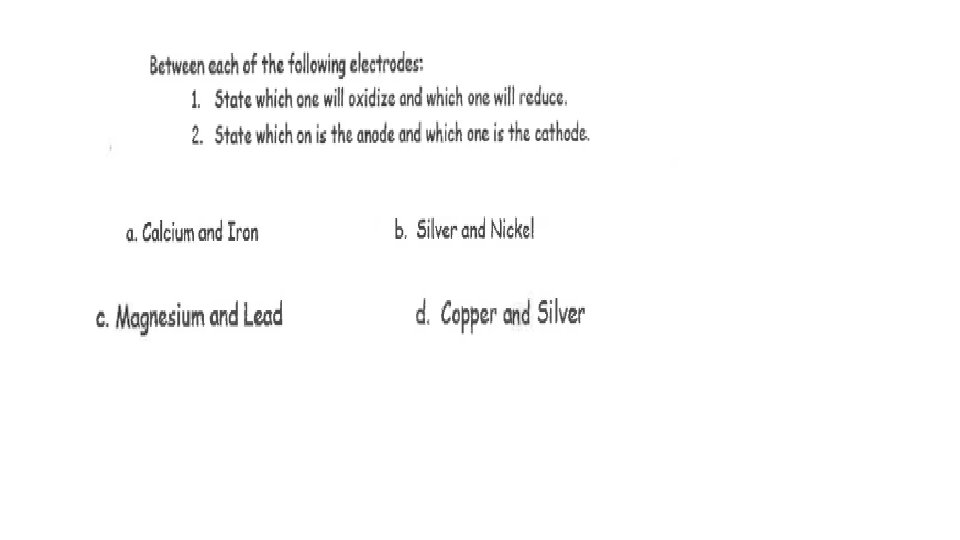 Between each of the following electrodes:

1. State which one will oxidize and which one will reduce.
2. State which on is the anode and which one is the cathode.

a. Calcium and Iron

b. Silver and Nickel

c. Magnesium and Lead

d. Copper and Silver